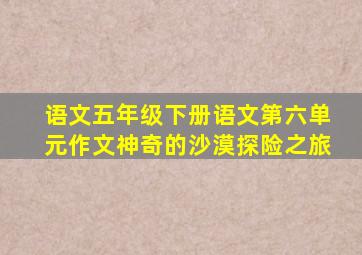 语文五年级下册语文第六单元作文神奇的沙漠探险之旅